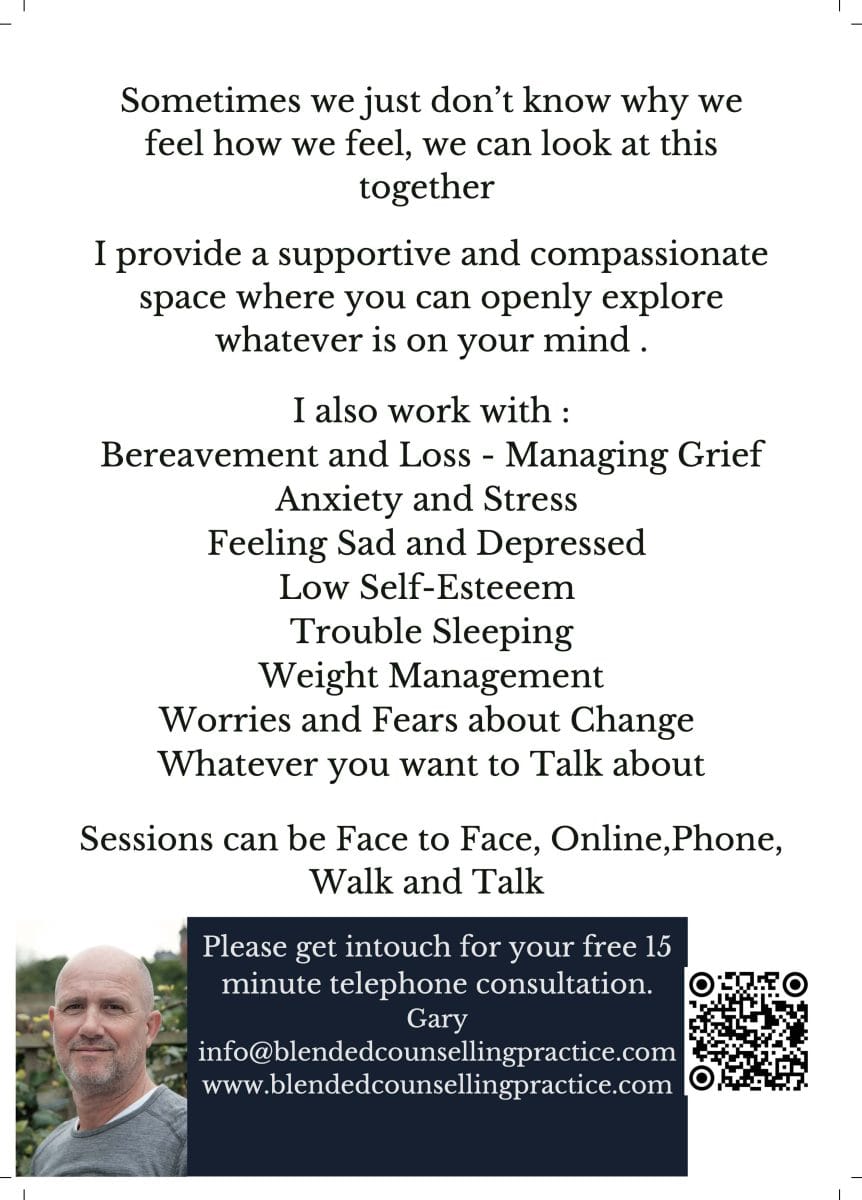 Sometimes we just don't know why we feel how we feel, we can look at this together

I provide a supportive and compassionate space where you can openly explore whatever is on your mind .

I also work with :
Bereavement and Loss - Managing Grief
Anxiety and Stress
Feeling Sad and Depressed
Low Self-Esteeem
Trouble Sleeping
Weight Management
Worries and Fears about Change
Whatever you want to Talk about

Sessions can be Face to Face, Online,Phone, Walk and Talk

Please get intouch for your free 15 minute telephone consultation.
Gary
info@blendedcounsellingpractice.com
www.blendedcounsellingpractice.com